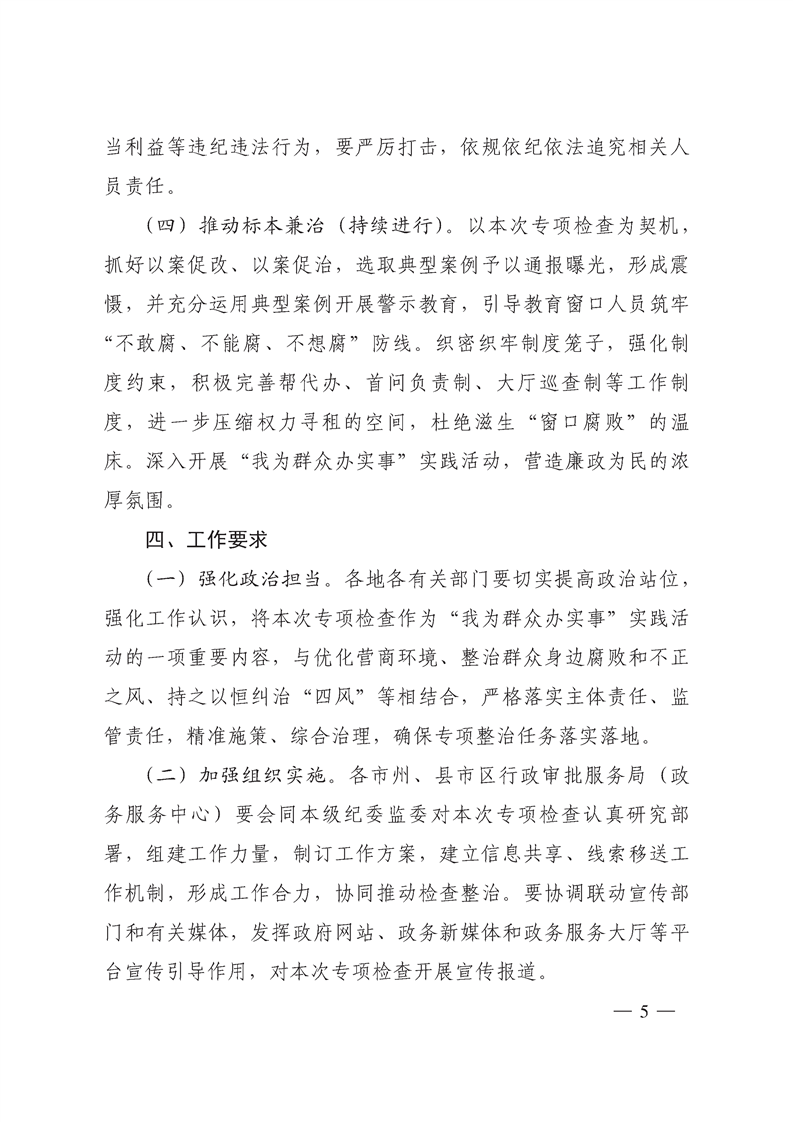 当利益等违纪违法行为，要严厉打击，依规依纪依法追究相关人员责任。

（四）推动标本兼治（持续进行）。以本次专项检查为契机，抓好以案促改、以案促治，选取典型案例予以通报曝光，形成震慑，并充分运用典型案例开展警示教育，引导教育窗口人员筑牢“不敢腐、不能腐、不想腐”防线。织密织牢制度笼子，强化制度约束，积极完善帮代办、首问负责制、大厅巡查制等工作制度，进一步压缩权力寻租的空间，杜绝滋生“窗口腐败”的温床。深入开展“我为群众办实事”实践活动，营造廉政为民的浓厚氛围。

四、工作要求

（一）强化政治担当。各地各有关部门要切实提高政治站位，强化工作认识，将本次专项检查作为“我为群众办实事”实践活动的一项重要内容，与优化营商环境、整治群众身边腐败和不正之风、持之以恒纠治“四风”等相结合，严格落实主体责任、监管责任，精准施策、综合治理，确保专项整治任务落实落地。

（二）加强组织实施。各市州、县市区行政审批服务局（政务服务中心）要会同本级纪委监委对本次专项检查认真研究部署，组建工作力量，制订工作方案，建立信息共享、线索移送工作机制，形成工作合力，协同推动检查整治。要协调联动宣传部门和有关媒体，发挥政府网站、政务新媒体和政务服务大厅等平台宣传引导作用，对本次专项检查开展宣传报道。

— 5 —